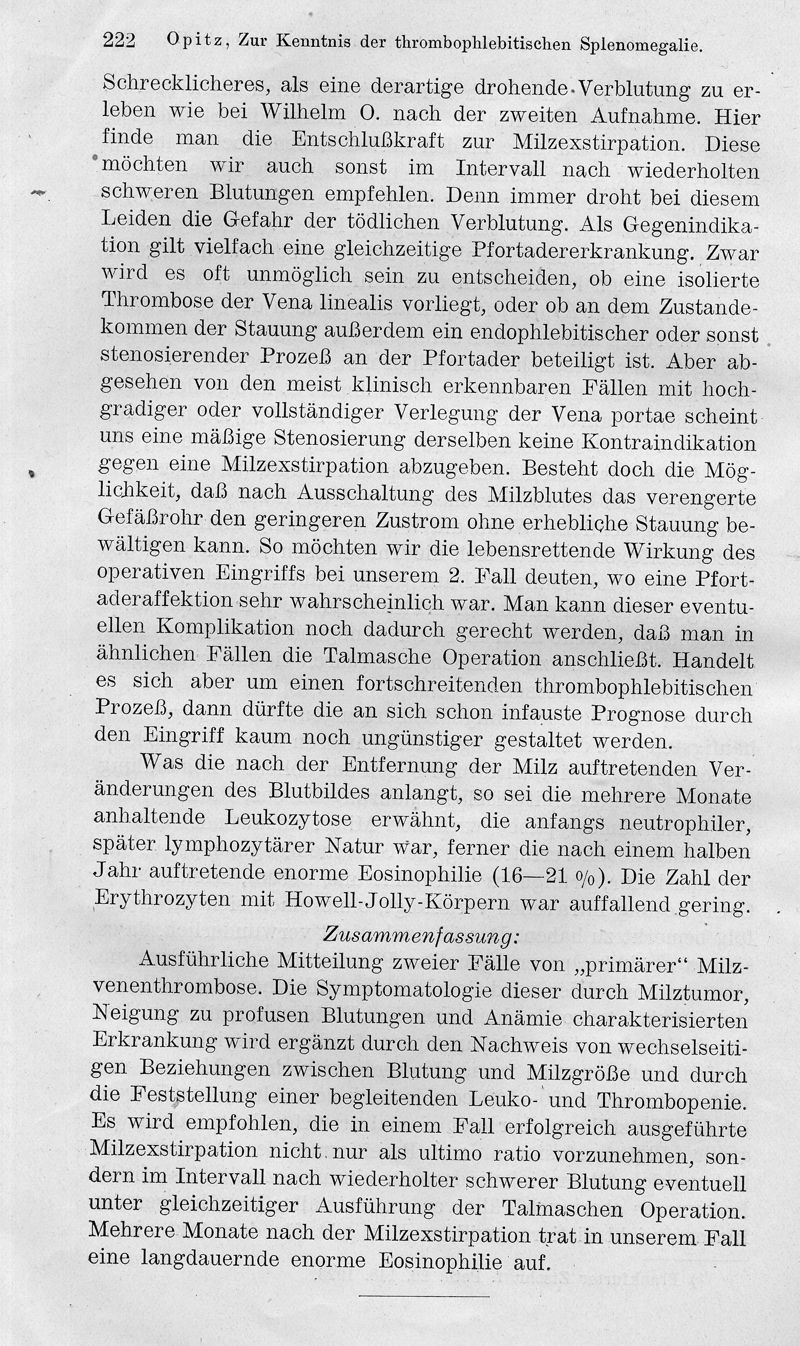 222 Opitz, Zur Kenntnis der thrombophlebitischen Splenomegalie.

Schrecklicheres, als eine derartige drohende Verblutung zu erleben wie bei Wilhelm O. nach der zweiten Aufnahme. Hier finde man die Entschlußkraft zur Milzexstirpation. Diese möchten wir auch sonst im Intervall nach wiederholten schweren Blutungen empfehlen. Denn immer droht bei diesem Leiden die Gefahr der tödlichen Verblutung. Als Gegenindikation gilt vielfach eine gleichzeitige Pfortadererkrankung. Zwar wird es oft unmöglich sein zu entscheiden, ob eine isolierte Thrombose der Vena linealis vorliegt, oder ob an dem Zustandekommen der Stauung außerdem ein endophlebitischer oder sonst stenosierender Prozeß an der Pfortader beteiligt ist. Aber abgesehen von den meist klinisch erkennbaren Fällen mit hochgradiger oder vollständiger Verlegung der Vena portae scheint uns eine mäßige Stenosierung derselben keine Kontraindikation gegen eine Milzexstirpation abzugeben. Besteht doch die Möglichkeit, daß nach Ausschaltung des Milzblutes das verengerte Gefäßrohr den geringeren Zustrom ohne erhebliche Stauung bewältigen kann. So möchten wir die lebensrettende Wirkung des operativen Eingriffs bei unserem 2. Fall deuten, wo eine Pfortaderaffektion sehr wahrscheinlich war. Man kann dieser eventuellen Komplikation noch dadurch gerecht werden, daß man in ähnlichen Fällen die Talmasche Operation anschließt. Handelt es sich aber um einen fortschreitenden thrombophlebitischen Prozeß, dann dürfte die an sich schon infauste Prognose durch den Eingriff kaum noch ungünstiger gestaltet werden.

Was die nach der Entfernung der Milz auftretenden Veränderungen des Blutbildes anlangt, so sei die mehrere Monate anhaltende Leukozytose erwähnt, die anfangs neutrophiler, später lymphozytärer Natur war, ferner die nach einem halben Jahr auftretende enorme Eosinophilie (16—21 %). Die Zahl der Erythrozyten mit Howell-Jolly-Körpern war auffallend gering.

Zusammenfassung:

Ausführliche Mitteilung zweier Fälle von „primärer“ Milzvenenthrombose. Die Symptomatologie dieser durch Milztumor, Neigung zu profusen Blutungen und Anämie charakterisierten Erkrankung wird ergänzt durch den Nachweis von wechselseitigen Beziehungen zwischen Blutung und Milzgröße und durch die Feststellung einer begleitenden Leuko- und Thrombopenie. Es wird empfohlen, die in einem Fall erfolgreich ausgeführte Milzexstirpation nicht nur als ultimo ratio vorzunehmen, sondern im Intervall nach wiederholter schwerer Blutung eventuell unter gleichzeitiger Ausführung der Talmaschen Operation. Mehrere Monate nach der Milzexstirpation trat in unserem Fall eine langdauernde enorme Eosinophilie auf.